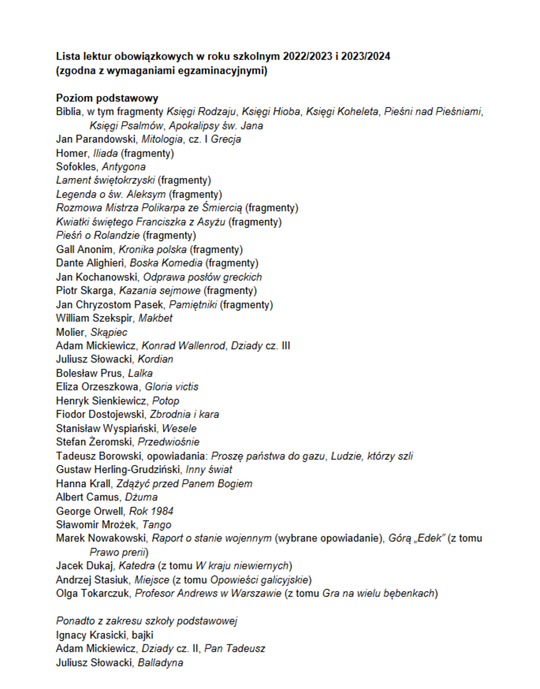 Lista lektur obowiązkowych w roku szkolnym 2022/2023 i 2023/2024
(zgodna z wymaganiami egzaminacyjnymi)

Poziom podstawowy
Biblia, w tym fragmenty Księgi Rodzaju, Księgi Hioba, Księgi Koheleta, Pieśni nad Pieśniami, Księgi Psalmów, Apokalipsy św. Jana
Jan Parandowski, Mitologia, cz. I Grecja
Homer, Iliada (fragmenty)
Sofokles, Antygona
Lament świętokrzyski (fragmenty)
Legenda o św. Aleksym (fragmenty)
Rozmowa Mistrza Polikarpa ze Śmiercią (fragmenty)
Kwiatki świętego Franciszka z Asyżu (fragmenty)
Pieśń o Rolandzie (fragmenty)
Gall Anonim, Kronika polska (fragmenty)
Dante Alighieri, Boska Komedia (fragmenty)
Jan Kochanowski, Odprawa posłów greckich
Piotr Skarga, Kazania sejmowe (fragmenty)
Jan Chryzostom Pasek, Pamiętniki (fragmenty)
William Szekspir, Makbet
Molier, Skąpiec
Adam Mickiewicz, Konrad Wallenrod, Dziady cz. III
Juliusz Słowacki, Kordian
Bolesław Prus, Lalka
Eliza Orzeszkowa, Gloria victis
Henryk Sienkiewicz, Potop
Fiodor Dostojewski, Zbrodnia i kara
Stanisław Wyspiański, Wesele
Stefan Żeromski, Przedwiośnie
Tadeusz Borowski, opowiadania: Proszę państwa do gazu, Ludzie, którzy szli
Gustaw Herling-Grudziński, Inny świat
Hanna Krall, Zdążyć przed Panem Bogiem
Albert Camus, Dżuma
George Orwell, Rok 1984
Sławomir Mrożek, Tango
Marek Nowakowski, Raport o stanie wojennym (wybrane opowiadanie), Górą „Edek" (z tomu Prawo prerii)
Jacek Dukaj, Katedra (z tomu W kraju niewiernych)
Andrzej Stasiuk, Miejsce (z tomu Opowieści galicyjskie)
Olga Tokarczuk, Profesor Andrews w Warszawie (z tomu Gra na wielu bębenkach)

Ponadto z zakresu szkoły podstawowej
Ignacy Krasicki, bajki
Adam Mickiewicz, Dziady cz. II, Pan Tadeusz
Juliusz Słowacki, Balladyna